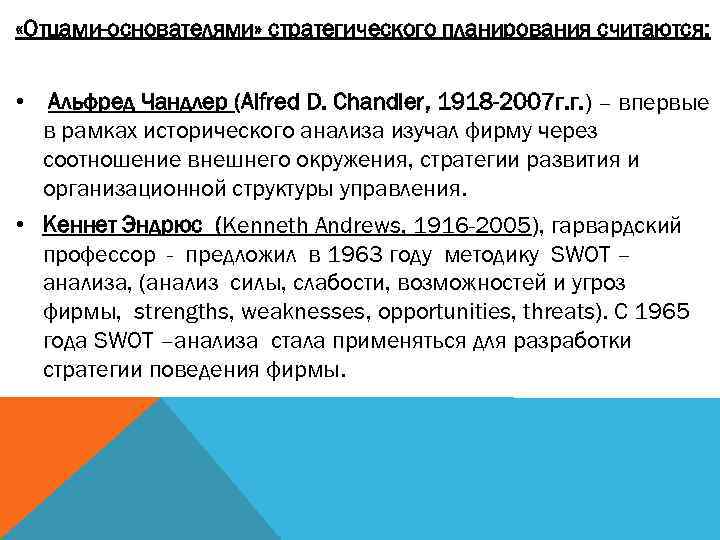 «Отцами-основателями» стратегического планирования считаются:

• Альфред Чандлер (Alfred D. Chandler, 1918-2007г.г.) – впервые в рамках исторического анализа изучал фирму через соотношение внешнего окружения, стратегии развития и организационной структуры управления.

• Кеннет Эндрюс (Kenneth Andrews, 1916-2005), гарвардский профессор - предложил в 1963 году методику SWOT – анализа, (анализ силы, слабости, возможностей и угроз фирмы, strengths, weaknesses, opportunities, threats). С 1965 года SWOT –анализа стала применяться для разработки стратегии поведения фирмы.